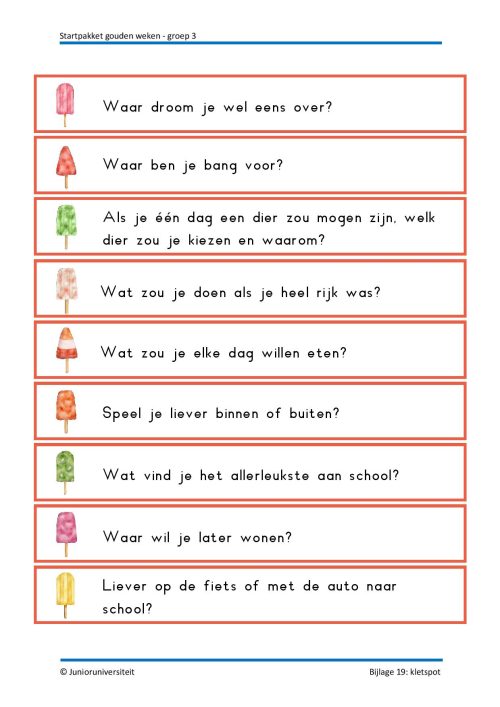 Startpakket gouden weken - groep 3

Waar droom je wel eens over?

Waar ben je bang voor?

Als je één dag een dier zou mogen zijn, welk dier zou je kiezen en waarom?

Wat zou je doen als je heel rijk was?

Wat zou je elke dag willen eten?

Speel je liever binnen of buiten?

Wat vind je het allerleukste aan school?

Waar wil je later wonen?

Liever op de fiets of met de auto naar school?

© Junioruniversiteit

Bijlage 19: kletspot